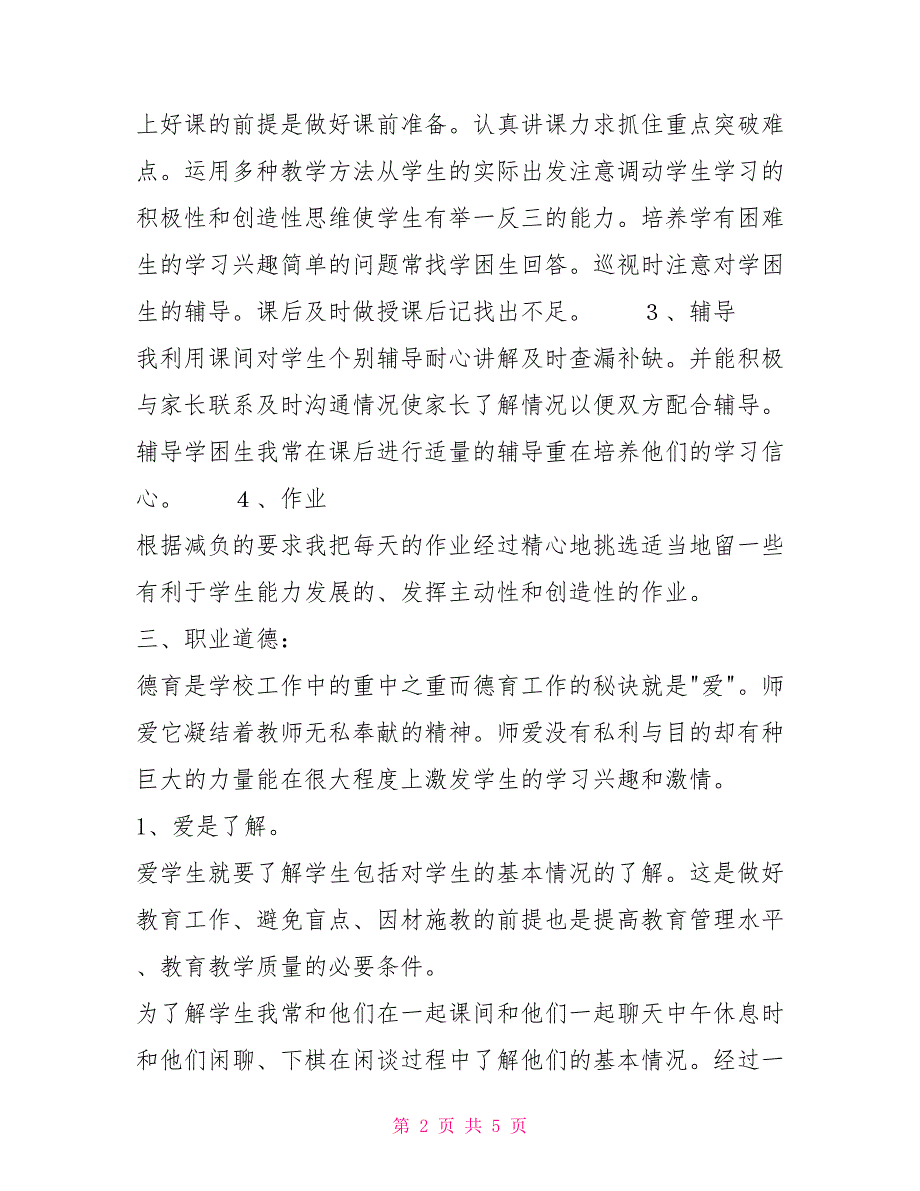 上好课的前提是做好课前准备。认真讲课力求抓住重点突破难点。运用多种教学方法从学生的实际出发注意调动学生学习的积极性和创造性思维使学生有举一反三的能力。培养学有困难生的学习兴趣简单的问题常找学困生回答。巡视时注意对学困生的辅导。课后及时做授课后记找出不足。　　3、辅导

我利用课间对学生个别辅导耐心讲解及时查漏补缺。并能积极与家长联系及时沟通情况使家长了解情况以便双方配合辅导。辅导学困生我常在课后进行适量的辅导重在培养他们的学习信心。　　4、作业

根据减负的要求我把每天的作业经过精心地挑选适当地留一些有利于学生能力发展的、发挥主动性和创造性的作业。

三、职业道德：

德育是学校工作中的重中之重而德育工作的秘诀就是"爱"。师爱它凝结着教师无私奉献的精神。师爱没有私利与目的却有种巨大的力量能在很大程度上激发学生的学习兴趣和激情。

1、爱是了解。

爱学生就要了解学生包括对学生的基本情况的了解。这是做好教育工作、避免盲点、因材施教的前提也是提高教育管理水平、教育教学质量的必要条件。

为了解学生我常和他们在一起课间和他们一起聊天中午休息时和他们闲聊、下棋在闲谈过程中了解他们的基本情况。经过一

第 2 页 共 5 页